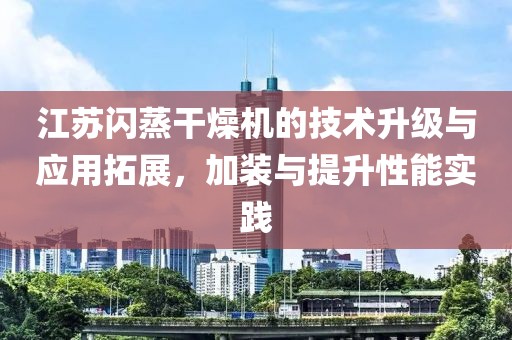 江苏闪蒸干燥机的技术升级与应用拓展，加装与提升性能实践